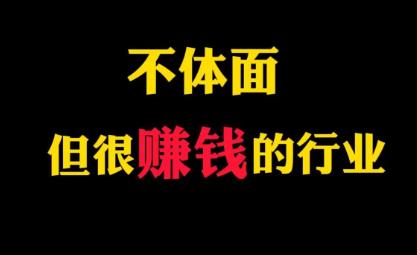 不体面

但很赚钱的行业